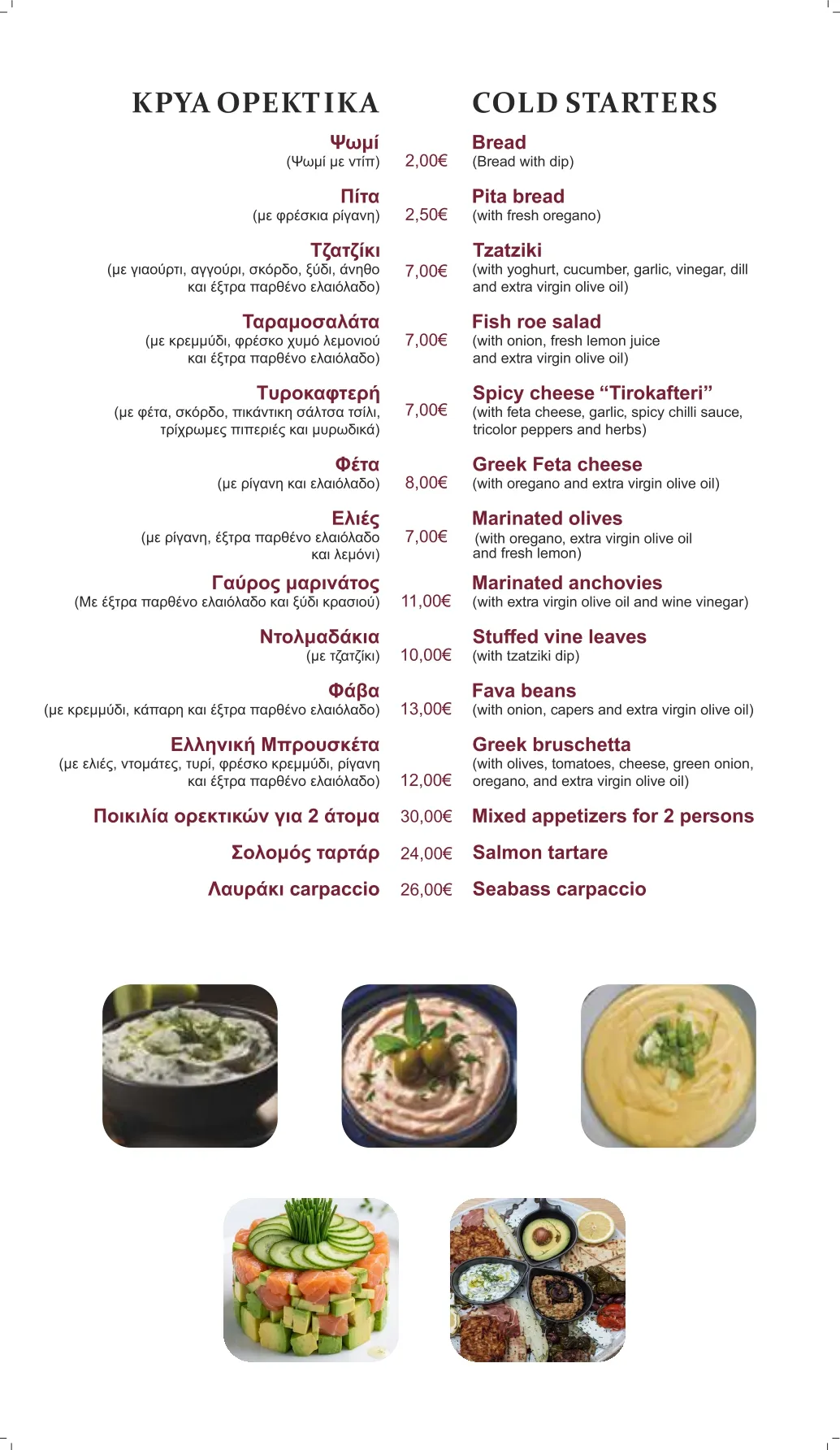 ΚΡΥΑ ΟΡΕΚΤΙΚΑ

Ψωμί
(Ψωμί με ντίπ)

Πίτα
(με φρέσκια ρίγανη)

Τζατζίκι
(με γιαούρτι, αγγούρι, σκόρδο, ξύδι, άνηθο και έξτρα παρθένο ελαιόλαδο)

Ταραμοσαλάτα
(με κρεμμύδι, φρέσκο χυμό λεμονιού και έξτρα παρθένο ελαιόλαδο)

Τυροκαφτερή
(με φέτα, σκόρδο, πικάντικη σάλτσα τσίλι, τρίχρωμες πιπεριές και μυρωδικά)

Φέτα
(με ρίγανη και ελαιόλαδο)

Ελιές
(με ρίγανη, έξτρα παρθένο ελαιόλαδο και λεμόνι)

Γαύρος μαρινάτος
(Με έξτρα παρθένο ελαιόλαδο και ξύδι κρασιού)

Ντολμαδάκια
(με τζατζίκι)

Φάβα
(με κρεμμύδι, κάπαρη και έξτρα παρθένο ελαιόλαδο)

Ελληνική Μπρουσκέτα
(με ελιές, ντομάτες, τυρί, φρέσκο κρεμμύδι, ρίγανη και έξτρα παρθένο ελαιόλαδο)

Ποικιλία ορεκτικών για 2 άτομα

Σολομός ταρτάρ

Λαυράκι carpaccio

2,00€
2,50€
7,00€
7,00€
7,00€
8,00€
7,00€
11,00€
10,00€
13,00€
12,00€
30,00€
24,00€
26,00€

COLD STARTERS

Bread
(Bread with dip)

Pita bread
(with fresh oregano)

Tzatziki
(with yoghurt, cucumber, garlic, vinegar, dill and extra virgin olive oil)

Fish roe salad
(with onion, fresh lemon juice and extra virgin olive oil)

Spicy cheese “Tirokafteri”
(with feta cheese, garlic, spicy chilli sauce, tricolor peppers and herbs)

Greek Feta cheese
(with oregano and extra virgin olive oil)

Marinated olives
(with oregano, extra virgin olive oil and fresh lemon)

Marinated anchovies
(with extra virgin olive oil and wine vinegar)

Stuffed vine leaves
(with tzatziki dip)

Fava beans
(with onion, capers and extra virgin olive oil)

Greek bruschetta
(with olives, tomatoes, cheese, green onion, oregano, and extra virgin olive oil)

Mixed appetizers for 2 persons

Salmon tartare

Seabass carpaccio